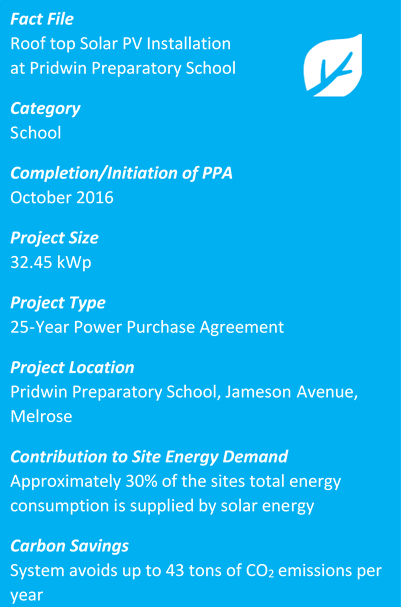 Fact File
Roof top Solar PV Installation at Pridwin Preparatory School

Category
School

Completion/Initiation of PPA
October 2016

Project Size
32.45 kWp

Project Type
25-Year Power Purchase Agreement

Project Location
Pridwin Preparatory School, Jameson Avenue, Melrose

Contribution to Site Energy Demand
Approximately 30% of the sites total energy consumption is supplied by solar energy

Carbon Savings
System avoids up to 43 tons of $CO_2$ emissions per year